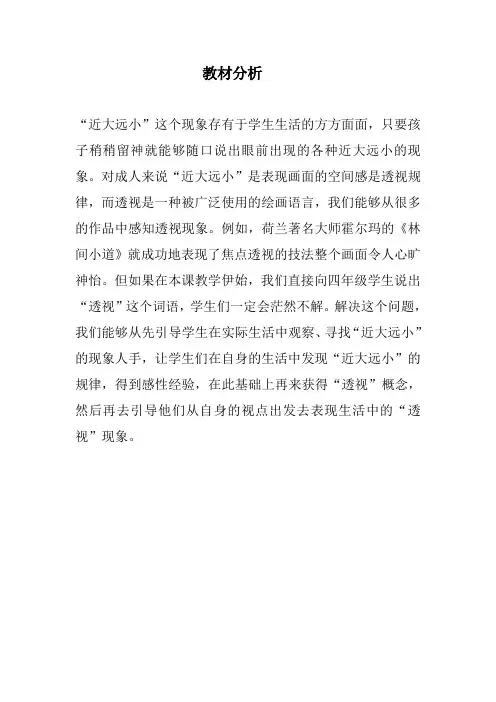 教材分析

“近大远小”这个现象存有于学生生活的方方面面，只要孩子稍稍留神就能够随口说出眼前出现的各种近大远小的现象。对成人来说“近大远小”是表现画面的空间感是透视规律，而透视是一种被广泛使用的绘画语言，我们能够从很多的作品中感知透视现象。例如，荷兰著名大师霍尔玛的《林间小道》就成功地表现了焦点透视的技法整个画面令人心旷神怡。但如果在本课教学伊始，我们直接向四年级学生说出“透视”这个词语，学生们一定会茫然不解。解决这个问题，我们能够从先引导学生在实际生活中观察、寻找“近大远小”的现象人手，让学生们在自身的生活中发现“近大远小”的规律，得到感性经验，在此基础上再来获得“透视”概念，然后再去引导他们从自身的视点出发去表现生活中的“透视”现象。